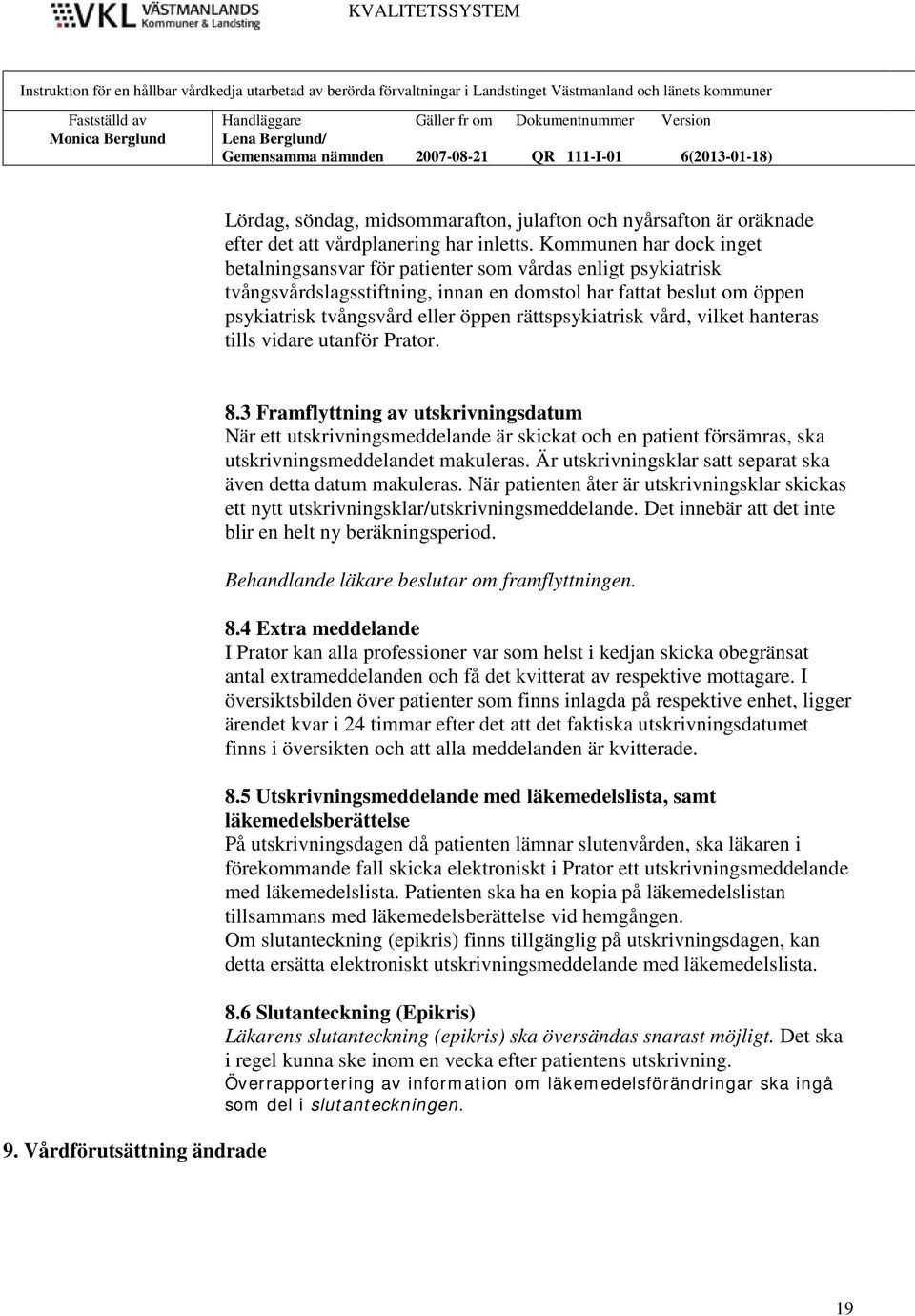 VKL VÄSTMANLANDS Kommuner & Landsting KVALITETSSYSTEM

Instruktion för en hållbar vårdkedja utarbetad av berörda förvaltningar i Landstinget Västmanland och länets kommuner

| Fastställd av | Handläggare | Gäller fr om | Dokumentnummer | Version |
|---|---|---|---|---|
| Monica Berglund | Lena Berglund/ Gemensamma nämnden | 2007-08-21 | QR 111-I-01 | 6(2013-01-18) |

Lördag, söndag, midsommarafton, julafton och nyårsafton är oräknade efter det att vårdplanering har inletts. Kommunen har dock inget betalningsansvar för patienter som vårdas enligt psykiatrisk tvångsvårdslagsstiftning, innan en domstol har fattat beslut om öppen psykiatrisk tvångsvård eller öppen rättspsykiatrisk vård, vilket hanteras tills vidare utanför Prator.

8.3 Framflyttning av utskrivningsdatum
När ett utskrivningsmeddelande är skickat och en patient försämras, ska utskrivningsmeddelandet makuleras. Är utskrivningsklar satt separat ska även detta datum makuleras. När patienten åter är utskrivningsklar skickas ett nytt utskrivningsklar/utskrivningsmeddelande. Det innebär att det inte blir en helt ny beräkningsperiod.

Behandlande läkare beslutar om framflyttningen.

8.4 Extra meddelande
I Prator kan alla professioner var som helst i kedjan skicka obegränsat antal extrameddelanden och få det kvitterat av respektive mottagare. I översiktsbilden över patienter som finns inlagda på respektive enhet, ligger ärendet kvar i 24 timmar efter det att det faktiska utskrivningsdatumet finns i översikten och att alla meddelanden är kvitterade.

8.5 Utskrivningsmeddelande med läkemedelslista, samt läkemedelsberättelse
På utskrivningsdagen då patienten lämnar slutenvården, ska läkaren i förekommande fall skicka elektroniskt i Prator ett utskrivningsmeddelande med läkemedelslista. Patienten ska ha en kopia på läkemedelslistan tillsammans med läkemedelsberättelse vid hemgången.
Om slutanteckning (epikris) finns tillgänglig på utskrivningsdagen, kan detta ersätta elektroniskt utskrivningsmeddelande med läkemedelslista.

8.6 Slutanteckning (Epikris)
Läkarens slutanteckning (epikris) ska översändas snarast möjligt. Det ska i regel kunna ske inom en vecka efter patientens utskrivning.
Överrapportering av information om läkemedelsförändringar ska ingå som del i slutanteckningen.

9. Vårdförutsättning ändrade

19